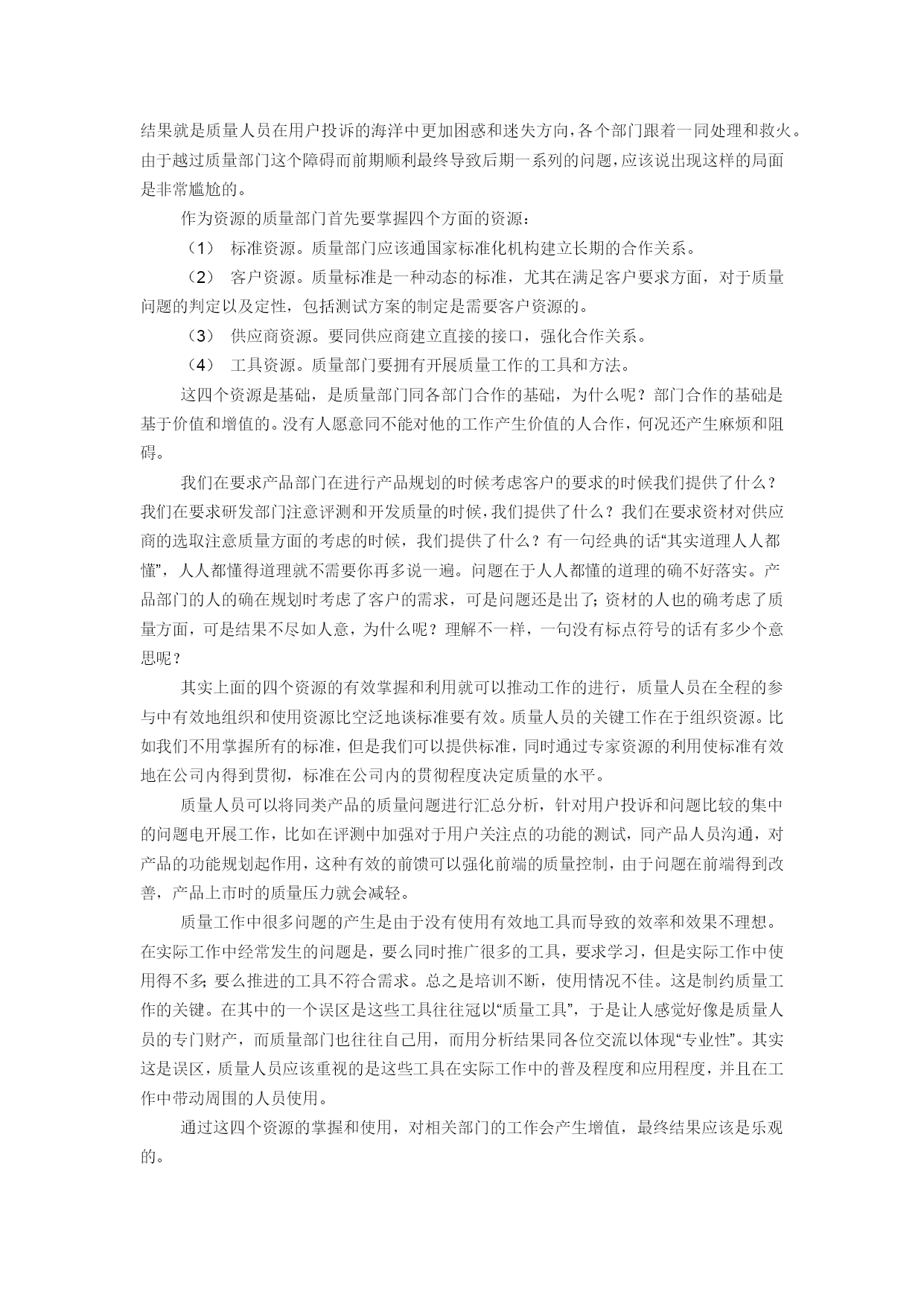 结果就是质量人员在用户投诉的海洋中更加困惑和迷失方向，各个部门跟着一同处理和救火。由于越过质量部门这个障碍而前期顺利最终导致后期一系列的问题，应该说出现这样的局面是非常尴尬的。

作为资源的质量部门首先要掌握四个方面的资源：

（1） 标准资源。质量部门应该通国家标准化机构建立长期的合作关系。

（2） 客户资源。质量标准是一种动态的标准，尤其在满足客户要求方面，对于质量问题的判定以及定性，包括测试方案的制定是需要客户资源的。

（3） 供应商资源。要同供应商建立直接的接口，强化合作关系。

（4） 工具资源。质量部门要拥有开展质量工作的工具和方法。

这四个资源是基础，是质量部门同各部门合作的基础，为什么呢？部门合作的基础是基于价值和增值的。没有人愿意同不能对他的工作产生价值的人合作，何况还产生麻烦和阻碍。

我们在要求产品部门在进行产品规划的时候考虑客户的要求的时候我们提供了什么？我们在要求研发部门注意评测和开发质量的时候，我们提供了什么？我们在要求资材对供应商的选取注意质量方面的考虑的时候，我们提供了什么？有一句经典的话“其实道理人人都懂”，人人都懂得道理就不需要你再多说一遍。问题在于人人都懂的道理的确不好落实。产品部门的人的确在规划时考虑了客户的需求，可是问题还是出了；资材的人也的确考虑了质量方面，可是结果不尽如人意，为什么呢？理解不一样，一句没有标点符号的话有多少个意思呢？

其实上面的四个资源的有效掌握和利用就可以推动工作的进行，质量人员在全程的参与中有效地组织和使用资源比空泛地谈标准要有效。质量人员的关键工作在于组织资源。比如我们不用掌握所有的标准，但是我们可以提供标准，同时通过专家资源的利用使标准有效地在公司内得到贯彻，标准在公司内的贯彻程度决定质量的水平。

质量人员可以将同类产品的质量问题进行汇总分析，针对用户投诉和问题比较的集中的问题电开展工作，比如在评测中加强对于用户关注点的功能的测试，同产品人员沟通，对产品的功能规划起作用，这种有效的前馈可以强化前端的质量控制，由于问题在前端得到改善，产品上市时的质量压力就会减轻。

质量工作中很多问题的产生是由于没有使用有效地工具而导致的效率和效果不理想。在实际工作中经常发生的问题是，要么同时推广很多的工具，要求学习，但是实际工作中使用得不多；要么推进的工具不符合需求。总之是培训不断，使用情况不佳。这是制约质量工作的关键。在其中的一个误区是这些工具往往冠以“质量工具”，于是让人感觉好像是质量人员的专门财产，而质量部门也往往自己用，而用分析结果同各位交流以体现“专业性”。其实这是误区，质量人员应该重视的是这些工具在实际工作中的普及程度和应用程度，并且在工作中带动周围的人员使用。

通过这四个资源的掌握和使用，对相关部门的工作会产生增值，最终结果应该是乐观的。